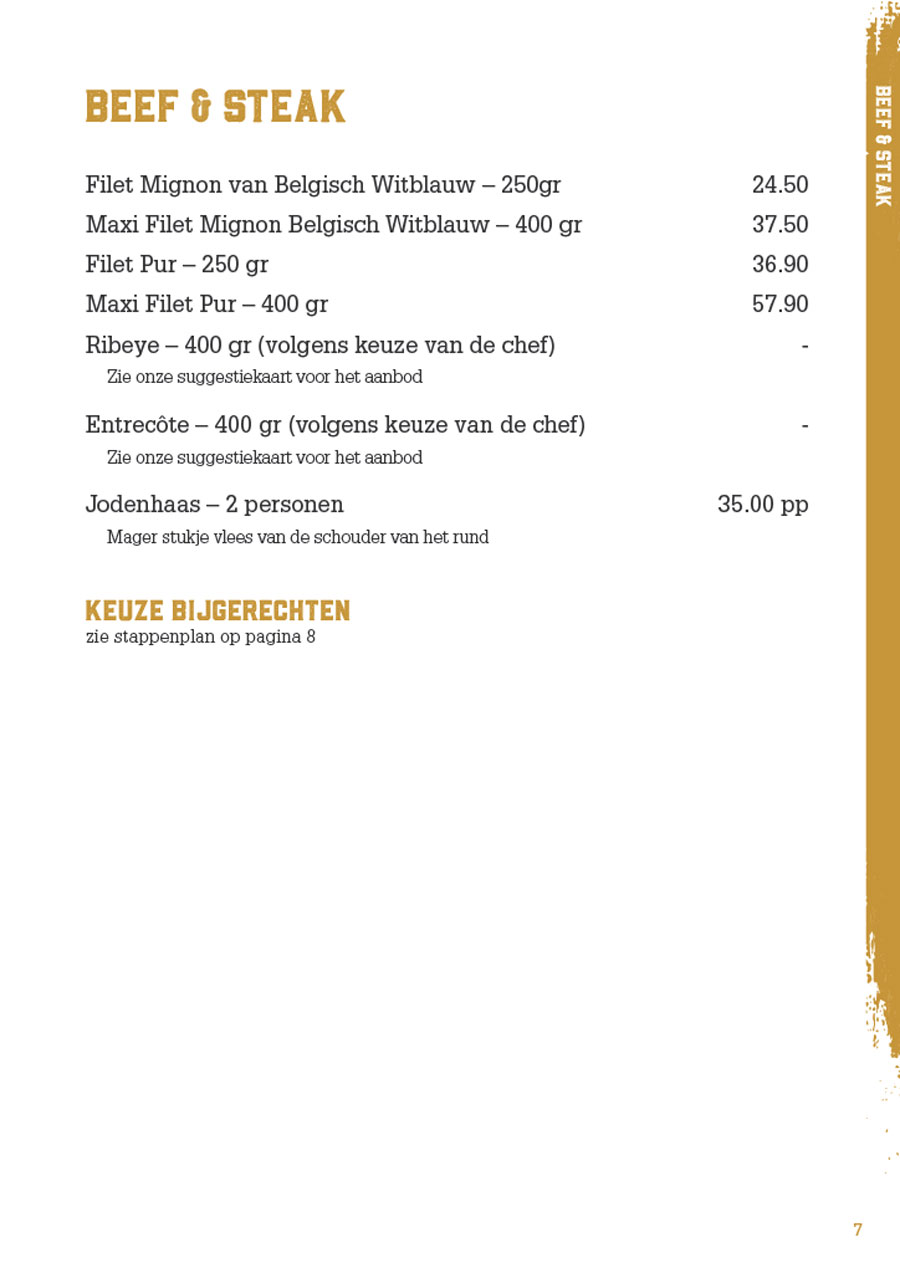 BEEF & STEAK

BEEF & STEAK

Filet Mignon van Belgisch Witblauw – 250gr 24.50

Maxi Filet Mignon Belgisch Witblauw – 400 gr 37.50

Filet Pur – 250 gr 36.90

Maxi Filet Pur – 400 gr 57.90

Ribeye – 400 gr (volgens keuze van de chef) -
Zie onze suggestiekaart voor het aanbod

Entrecôte – 400 gr (volgens keuze van de chef) -
Zie onze suggestiekaart voor het aanbod

Jodenhaas – 2 personen 35.00 pp
Mager stukje vlees van de schouder van het rund

KEUZE BIJGERECHTEN
zie stappenplan op pagina 8

7